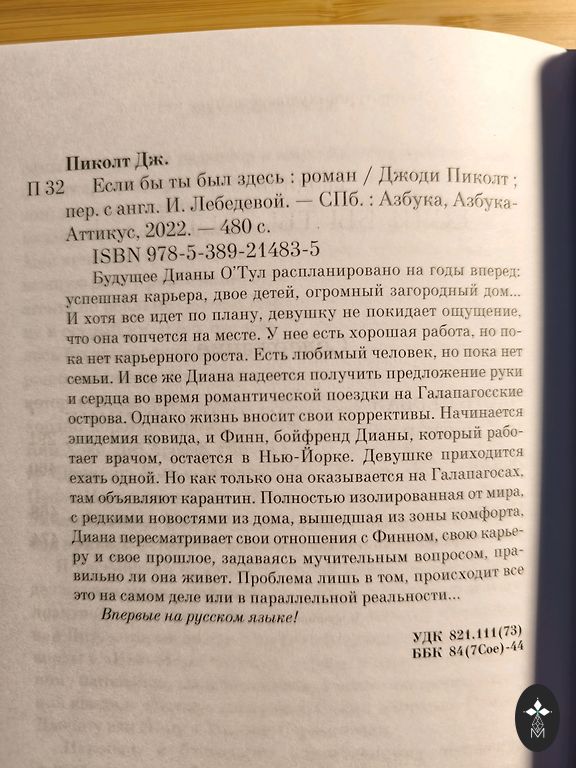 Пиколт Дж.

П 32 Если бы ты был здесь : роман / Джоди Пиколт ; пер. с англ. И. Лебедевой. — СПб. : Азбука, Азбука-Аттикус, 2022. — 480 с.

ISBN 978-5-389-21483-5

Будущее Дианы О'Тул распланировано на годы вперед: успешная карьера, двое детей, огромный загородный дом... И хотя все идет по плану, девушку не покидает ощущение, что она топчется на месте. У нее есть хорошая работа, но пока нет карьерного роста. Есть любимый человек, но пока нет семьи. И все же Диана надеется получить предложение руки и сердца во время романтической поездки на Галапагосские острова. Однако жизнь вносит свои коррективы. Начинается эпидемия ковида, и Финн, бойфренд Дианы, который работает врачом, остается в Нью-Йорке. Девушке приходится ехать одной. Но как только она оказывается на Галапагосах, там объявляют карантин. Полностью изолированная от мира, с редкими новостями из дома, вышедшая из зоны комфорта, Диана пересматривает свои отношения с Финном, свою карьеру и свое прошлое, задаваясь мучительным вопросом, правильно ли она живет. Проблема лишь в том, происходит все это на самом деле или в параллельной реальности...

Впервые на русском языке!

УДК 821.111(73)
ББК 84(7Сое)-44